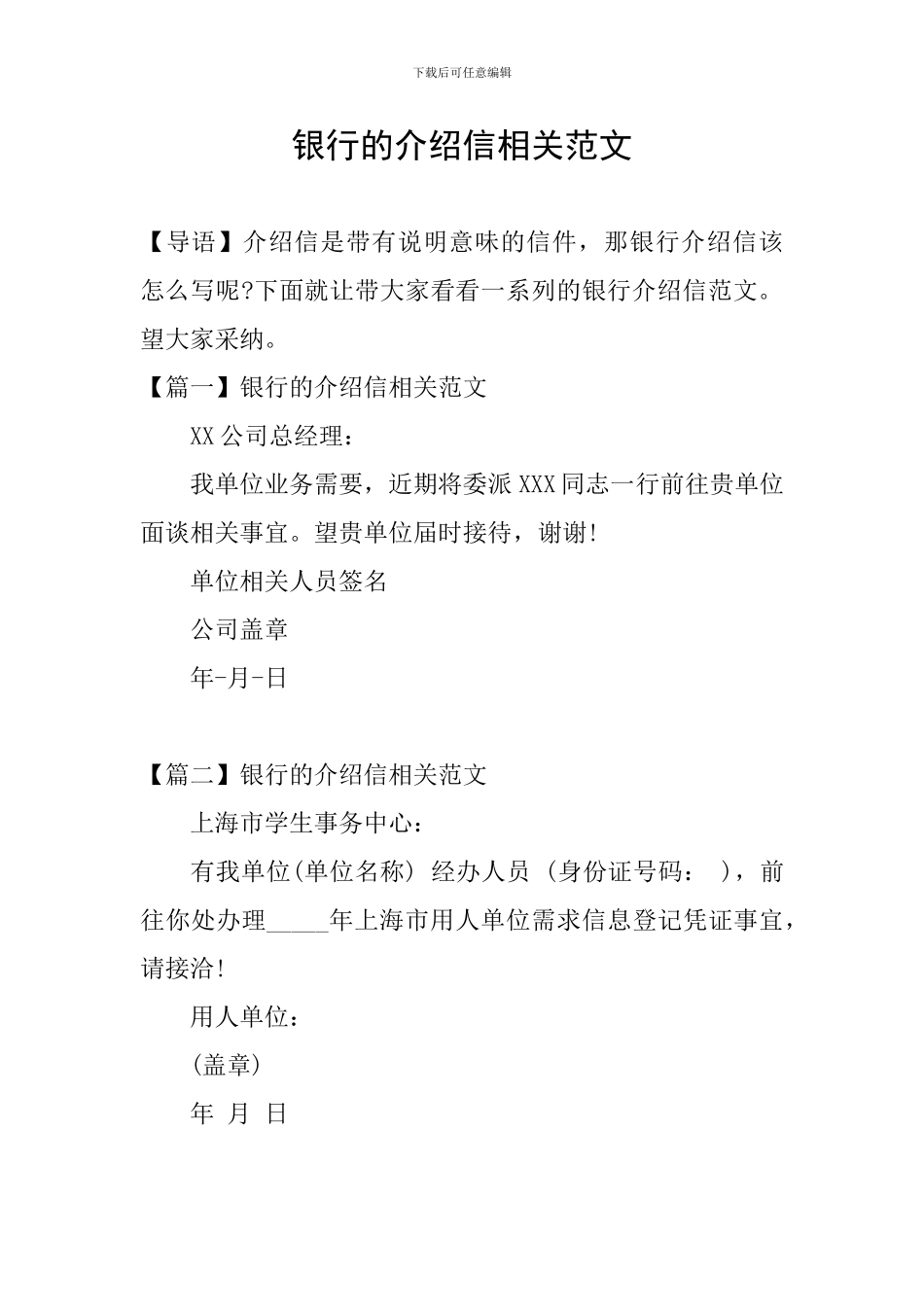 下载后可任意编辑

银行的介绍信相关范文

【导语】介绍信是带有说明意味的信件，那银行介绍信该怎么写呢?下面就让带大家看看一系列的银行介绍信范文。望大家采纳。

【篇一】银行的介绍信相关范文

XX 公司总经理：

我单位业务需要，近期将委派 XXX 同志一行前往贵单位面谈相关事宜。望贵单位届时接待，谢谢!

单位相关人员签名

公司盖章

年-月-日

【篇二】银行的介绍信相关范文

上海市学生事务中心：

有我单位(单位名称) 经办人员 (身份证号码： )，前往你处办理_____年上海市用人单位需求信息登记凭证事宜，请接洽!

用人单位：

(盖章)

年 月 日